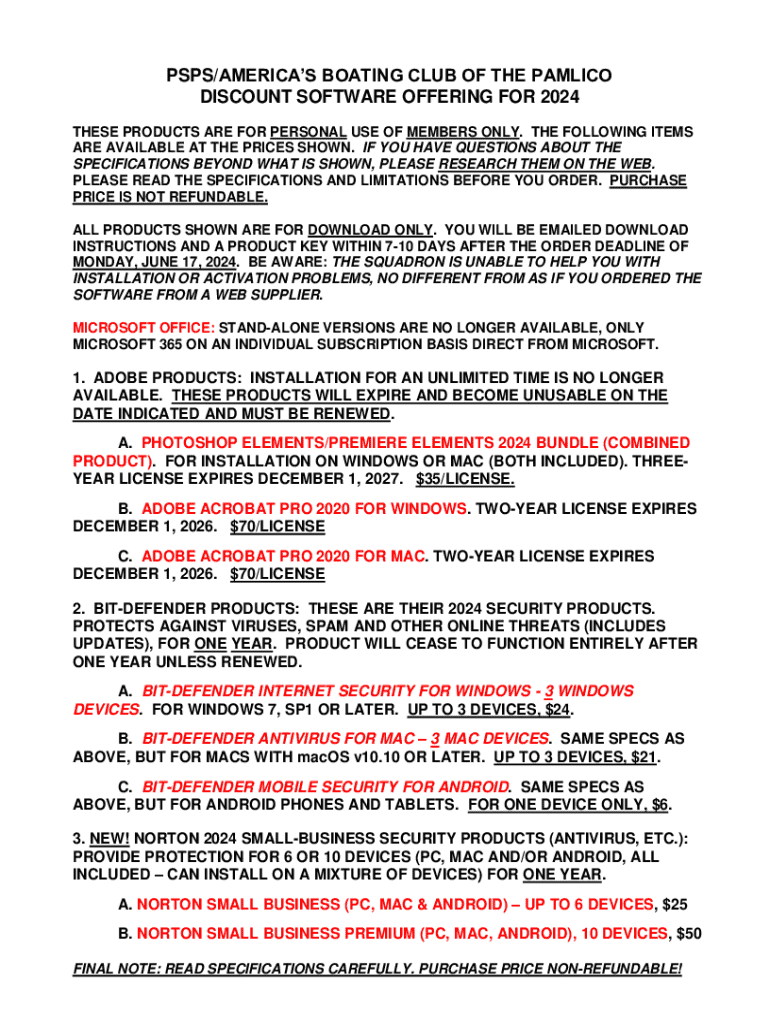 PSPS/AMERICA'S BOATING CLUB OF THE PAMLICO
DISCOUNT SOFTWARE OFFERING FOR 2024

THESE PRODUCTS ARE FOR PERSONAL USE OF MEMBERS ONLY. THE FOLLOWING ITEMS ARE AVAILABLE AT THE PRICES SHOWN. IF YOU HAVE QUESTIONS ABOUT THE SPECIFICATIONS BEYOND WHAT IS SHOWN, PLEASE RESEARCH THEM ON THE WEB. PLEASE READ THE SPECIFICATIONS AND LIMITATIONS BEFORE YOU ORDER. PURCHASE PRICE IS NOT REFUNDABLE.

ALL PRODUCTS SHOWN ARE FOR DOWNLOAD ONLY. YOU WILL BE EMAILED DOWNLOAD INSTRUCTIONS AND A PRODUCT KEY WITHIN 7-10 DAYS AFTER THE ORDER DEADLINE OF MONDAY, JUNE 17, 2024. BE AWARE: THE SQUADRON IS UNABLE TO HELP YOU WITH INSTALLATION OR ACTIVATION PROBLEMS, NO DIFFERENT FROM AS IF YOU ORDERED THE SOFTWARE FROM A WEB SUPPLIER.

MICROSOFT OFFICE: STAND-ALONE VERSIONS ARE NO LONGER AVAILABLE, ONLY MICROSOFT 365 ON AN INDIVIDUAL SUBSCRIPTION BASIS DIRECT FROM MICROSOFT.

1. ADOBE PRODUCTS: INSTALLATION FOR AN UNLIMITED TIME IS NO LONGER AVAILABLE. THESE PRODUCTS WILL EXPIRE AND BECOME UNUSABLE ON THE DATE INDICATED AND MUST BE RENEWED.

A. PHOTOSHOP ELEMENTS/PREMIERE ELEMENTS 2024 BUNDLE (COMBINED PRODUCT). FOR INSTALLATION ON WINDOWS OR MAC (BOTH INCLUDED). THREE-YEAR LICENSE EXPIRES DECEMBER 1, 2027. $35/LICENSE.

B. ADOBE ACROBAT PRO 2020 FOR WINDOWS. TWO-YEAR LICENSE EXPIRES DECEMBER 1, 2026. $70/LICENSE

C. ADOBE ACROBAT PRO 2020 FOR MAC. TWO-YEAR LICENSE EXPIRES DECEMBER 1, 2026. $70/LICENSE

2. BIT-DEFENDER PRODUCTS: THESE ARE THEIR 2024 SECURITY PRODUCTS. PROTECTS AGAINST VIRUSES, SPAM AND OTHER ONLINE THREATS (INCLUDES UPDATES), FOR ONE YEAR. PRODUCT WILL CEASE TO FUNCTION ENTIRELY AFTER ONE YEAR UNLESS RENEWED.

A. BIT-DEFENDER INTERNET SECURITY FOR WINDOWS - 3 WINDOWS DEVICES. FOR WINDOWS 7, SP1 OR LATER. UP TO 3 DEVICES, $24.

B. BIT-DEFENDER ANTIVIRUS FOR MAC – 3 MAC DEVICES. SAME SPECS AS ABOVE, BUT FOR MACS WITH macOS v10.10 OR LATER. UP TO 3 DEVICES, $21.

C. BIT-DEFENDER MOBILE SECURITY FOR ANDROID. SAME SPECS AS ABOVE, BUT FOR ANDROID PHONES AND TABLETS. FOR ONE DEVICE ONLY, $6.

3. NEW! NORTON 2024 SMALL-BUSINESS SECURITY PRODUCTS (ANTIVIRUS, ETC.): PROVIDE PROTECTION FOR 6 OR 10 DEVICES (PC, MAC AND/OR ANDROID, ALL INCLUDED – CAN INSTALL ON A MIXTURE OF DEVICES) FOR ONE YEAR.

A. NORTON SMALL BUSINESS (PC, MAC & ANDROID) – UP TO 6 DEVICES, $25

B. NORTON SMALL BUSINESS PREMIUM (PC, MAC, ANDROID), 10 DEVICES, $50

FINAL NOTE: READ SPECIFICATIONS CAREFULLY. PURCHASE PRICE NON-REFUNDABLE!